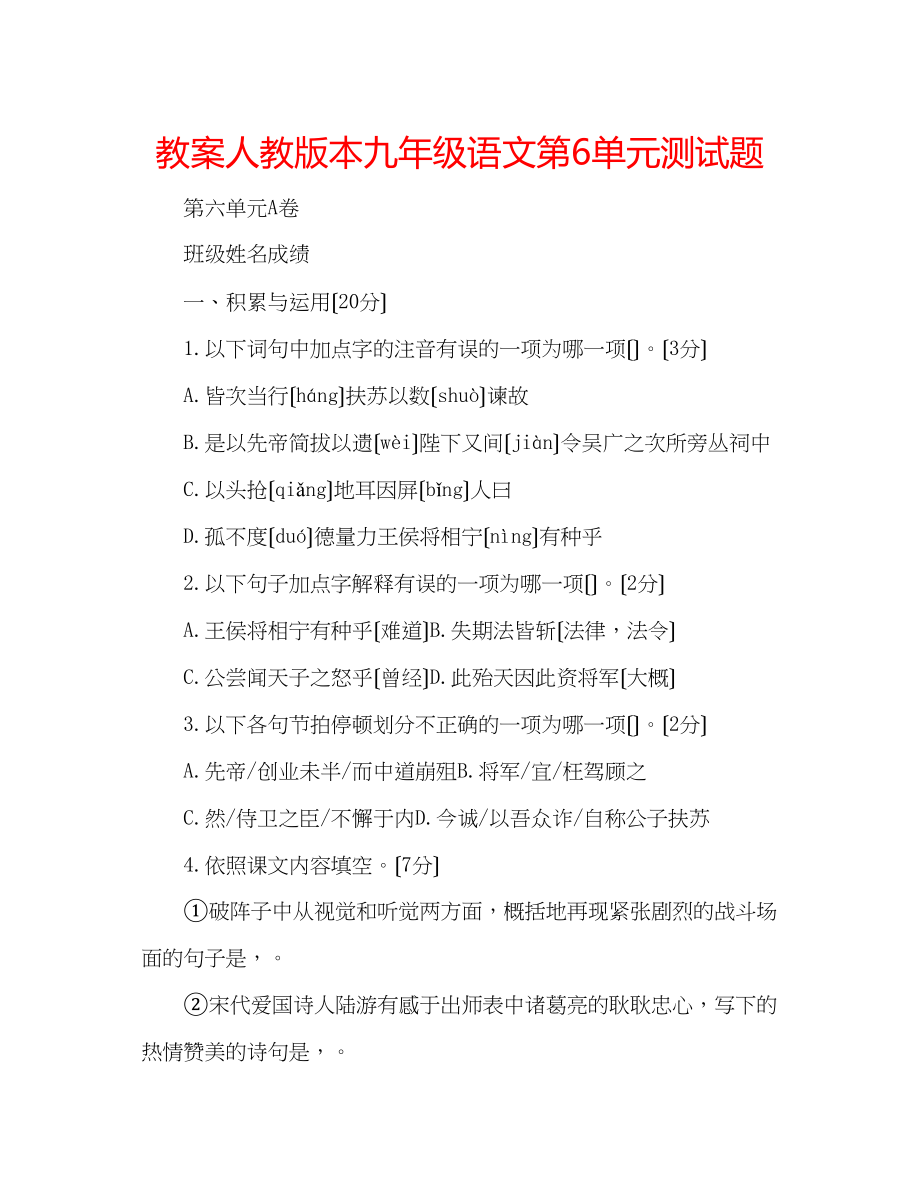 教案人教版本九年级语文第6单元测试题

第六单元A卷

班级姓名成绩

一、积累与运用[20分]

1.以下词句中加点字的注音有误的一项为哪一项[]。[3分]

A.皆次当行[háng]扶苏以数[shuò]谏故

B.是以先帝简拔以遗[wèi]陛下又间[jiàn]令吴广之次所旁丛祠中

C.以头抢[qiǎng]地耳因屏[bǐng]人曰

D.孤不度[duó]德量力王侯将相宁[nìng]有种乎

2.以下句子加点字解释有误的一项为哪一项[]。[2分]

A.王侯将相宁有种乎[难道]B.失期法皆斩[法律，法令]

C.公尝闻天子之怒乎[曾经]D.此殆天因此资将军[大概]

3.以下各句节拍停顿划分不正确的一项为哪一项[]。[2分]

A.先帝/创业未半/而中道崩殂B.将军/宜/枉驾顾之

C.然/侍卫之臣/不懈于内D.今诚/以吾众诈/自称公子扶苏

4.依照课文内容填空。[7分]

①破阵子中从视觉和听觉两方面，概括地再现紧张剧烈的战斗场面的句子是，。

②宋代爱国诗人陆游有感于出师表中诸葛亮的耿耿忠心，写下的热情赞美的诗句是，。